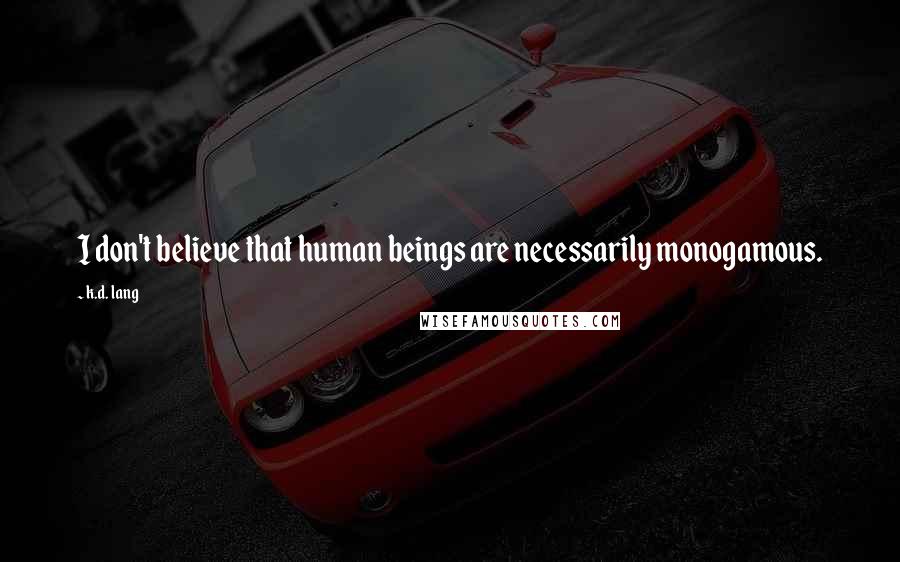 I don't believe that human beings are necessarily monogamous.

- k.d. lang

WISEFAMOUSQUOTES.COM